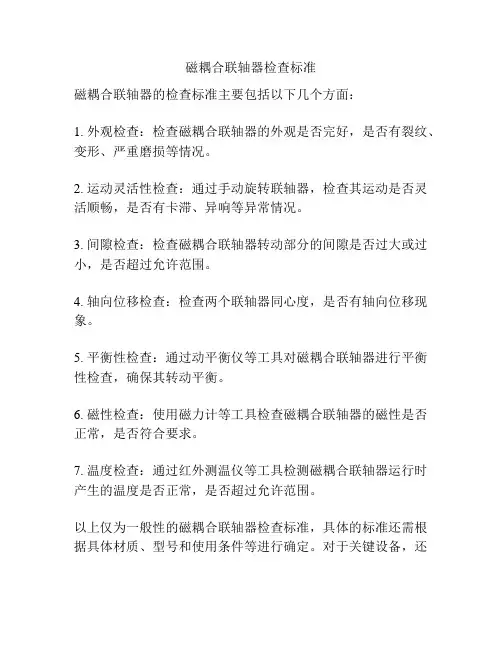 磁耦合联轴器检查标准

磁耦合联轴器的检查标准主要包括以下几个方面：

1. 外观检查：检查磁耦合联轴器的外观是否完好，是否有裂纹、变形、严重磨损等情况。

2. 运动灵活性检查：通过手动旋转联轴器，检查其运动是否灵活顺畅，是否有卡滞、异响等异常情况。

3. 间隙检查：检查磁耦合联轴器转动部分的间隙是否过大或过小，是否超过允许范围。

4. 轴向位移检查：检查两个联轴器同心度，是否有轴向位移现象。

5. 平衡性检查：通过动平衡仪等工具对磁耦合联轴器进行平衡性检查，确保其转动平衡。

6. 磁性检查：使用磁力计等工具检查磁耦合联轴器的磁性是否正常，是否符合要求。

7. 温度检查：通过红外测温仪等工具检测磁耦合联轴器运行时产生的温度是否正常，是否超过允许范围。

以上仅为一般性的磁耦合联轴器检查标准，具体的标准还需根据具体材质、型号和使用条件等进行确定。对于关键设备，还